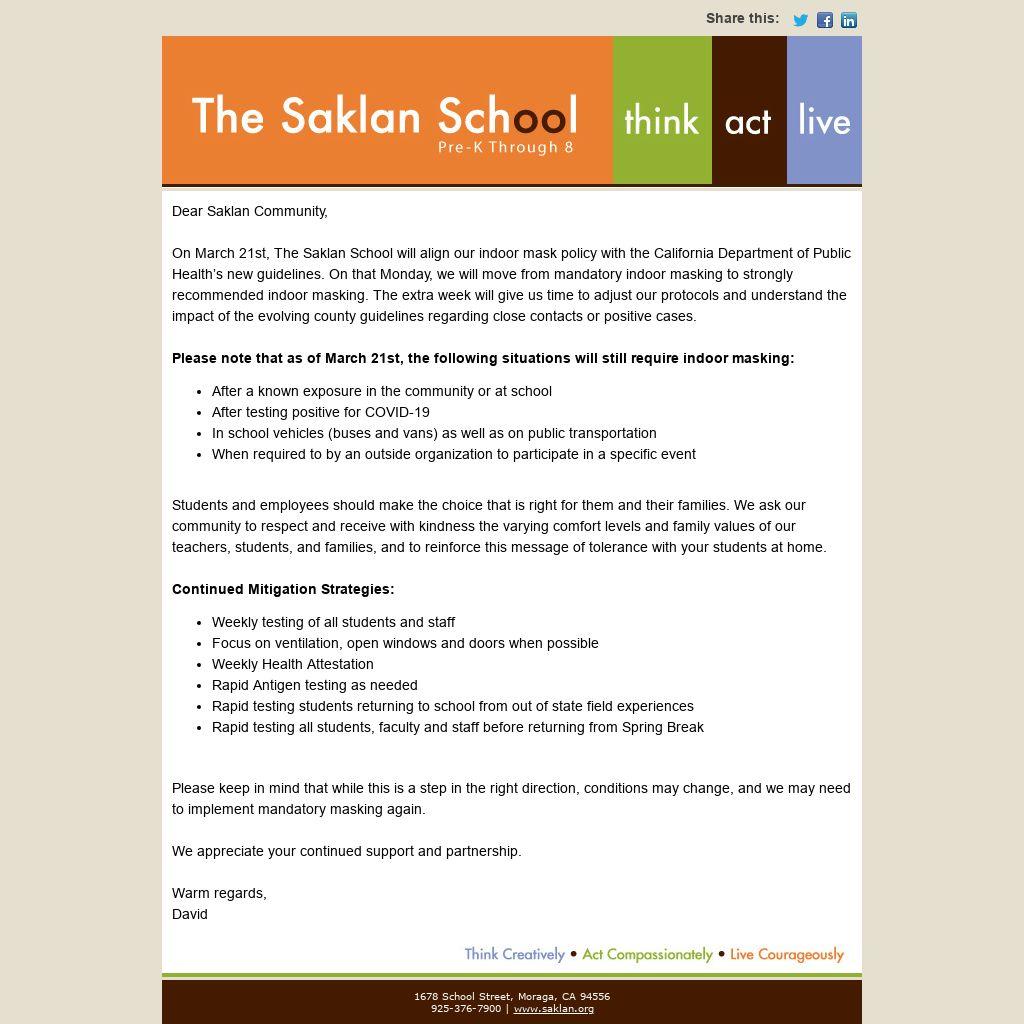 Share this:

The Saklan School
Pre-K Through 8

think act live

Dear Saklan Community,

On March 21st, The Saklan School will align our indoor mask policy with the California Department of Public Health's new guidelines. On that Monday, we will move from mandatory indoor masking to strongly recommended indoor masking. The extra week will give us time to adjust our protocols and understand the impact of the evolving county guidelines regarding close contacts or positive cases.

Please note that as of March 21st, the following situations will still require indoor masking:

• After a known exposure in the community or at school
• After testing positive for COVID-19
• In school vehicles (buses and vans) as well as on public transportation
• When required to by an outside organization to participate in a specific event

Students and employees should make the choice that is right for them and their families. We ask our community to respect and receive with kindness the varying comfort levels and family values of our teachers, students, and families, and to reinforce this message of tolerance with your students at home.

Continued Mitigation Strategies:

• Weekly testing of all students and staff
• Focus on ventilation, open windows and doors when possible
• Weekly Health Attestation
• Rapid Antigen testing as needed
• Rapid testing students returning to school from out of state field experiences
• Rapid testing all students, faculty and staff before returning from Spring Break

Please keep in mind that while this is a step in the right direction, conditions may change, and we may need to implement mandatory masking again.

We appreciate your continued support and partnership.

Warm regards,
David

Think Creatively • Act Compassionately • Live Courageously

1678 School Street, Moraga, CA 94556
925-376-7900 | www.saklan.org